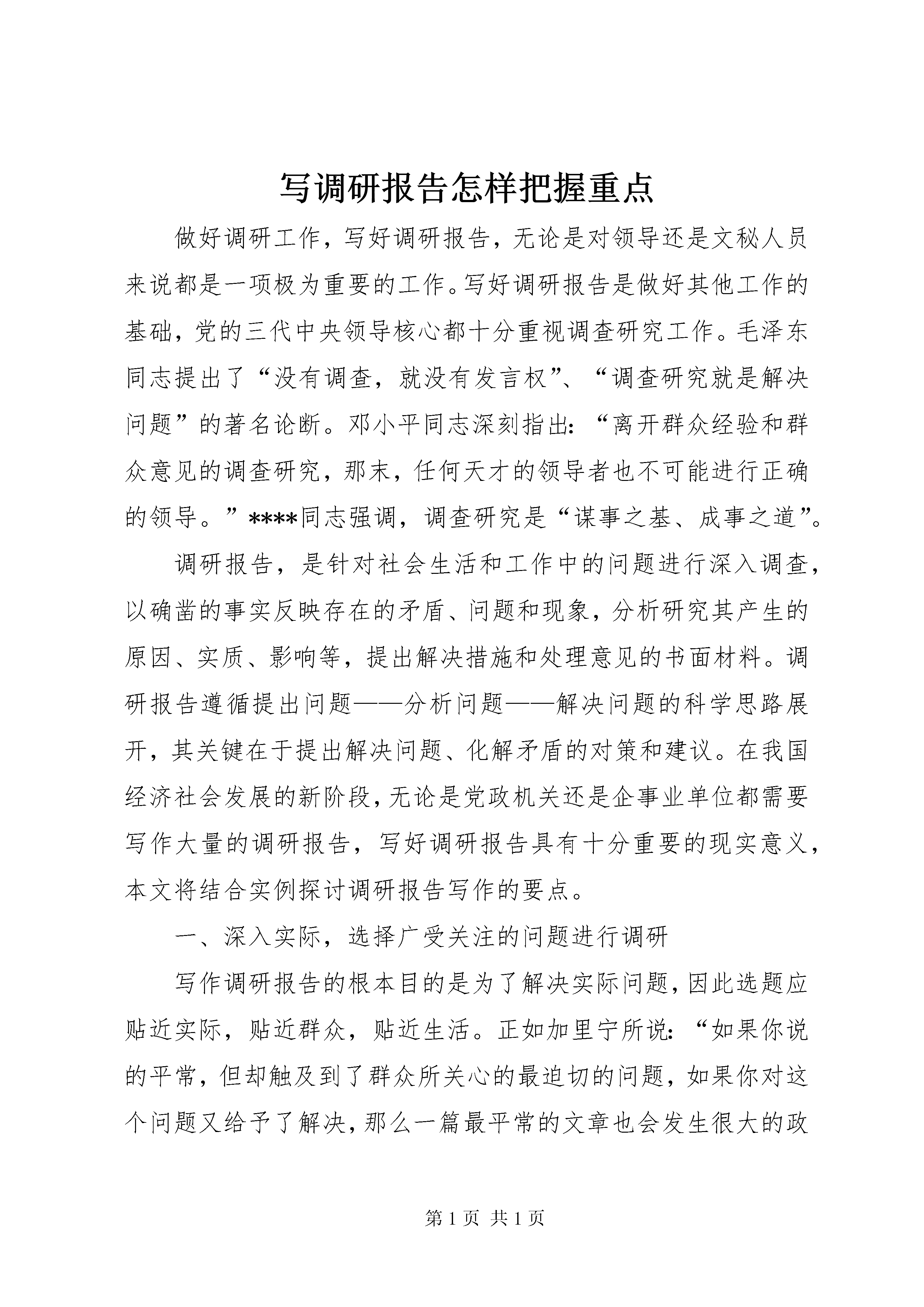 写调研报告怎样把握重点

做好调研工作，写好调研报告，无论是对领导还是文秘人员来说都是一项极为重要的工作。写好调研报告是做好其他工作的基础，党的三代中央领导核心都十分重视调查研究工作。毛泽东同志提出了“没有调查，就没有发言权”、“调查研究就是解决问题”的著名论断。邓小平同志深刻指出：“离开群众经验和群众意见的调查研究，那末，任何天才的领导者也不可能进行正确的领导。”****同志强调，调查研究是“谋事之基、成事之道”。

调研报告，是针对社会生活和工作中的问题进行深入调查，以确凿的事实反映存在的矛盾、问题和现象，分析研究其产生的原因、实质、影响等，提出解决措施和处理意见的书面材料。调研报告遵循提出问题——分析问题——解决问题的科学思路展开，其关键在于提出解决问题、化解矛盾的对策和建议。在我国经济社会发展的新阶段，无论是党政机关还是企事业单位都需要写作大量的调研报告，写好调研报告具有十分重要的现实意义，本文将结合实例探讨调研报告写作的要点。

一、深入实际，选择广受关注的问题进行调研

写作调研报告的根本目的是为了解决实际问题，因此选题应贴近实际，贴近群众，贴近生活。正如加里宁所说：“如果你说的平常，但却触及到了群众所关心的最迫切的问题，如果你对这个问题又给予了解决，那么一篇最平常的文章也会发生很大的政

第 1 页 共 1 页